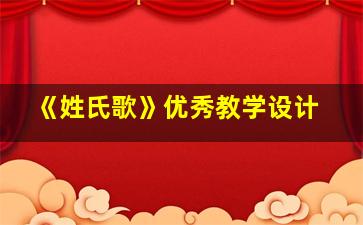 《姓氏歌》优秀教学设计